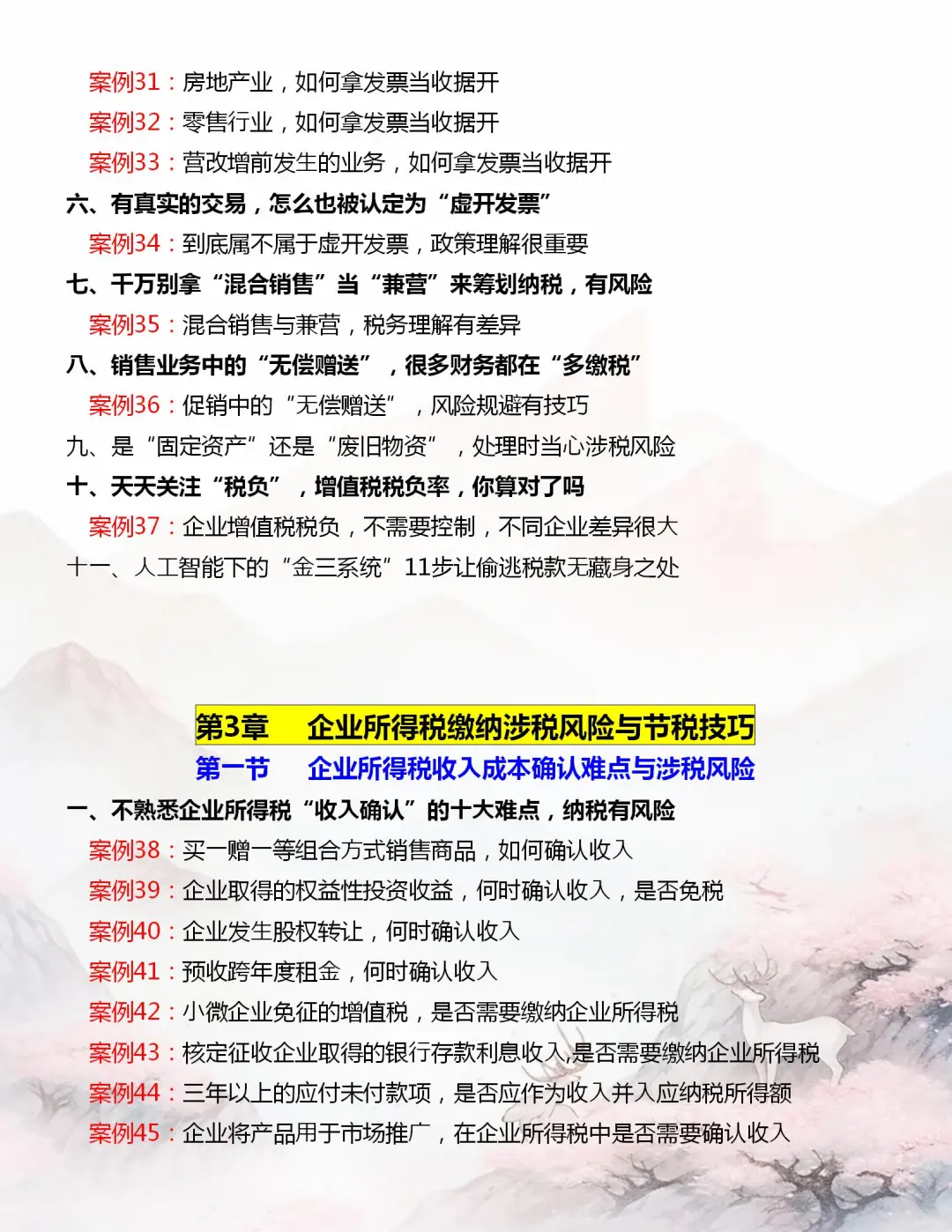 案例31：房地产业，如何拿发票当收据开
案例32：零售行业，如何拿发票当收据开
案例33：营改增前发生的业务，如何拿发票当收据开
六、有真实的交易，怎么也被认定为“虚开发票”
案例34：到底属不属于虚开发票，政策理解很重要
七、千万别拿“混合销售”当“兼营”来筹划纳税，有风险
案例35：混合销售与兼营，税务理解有差异
八、销售业务中的“无偿赠送”，很多财务都在“多缴税”
案例36：促销中的“无偿赠送”，风险规避有技巧
九、是“固定资产”还是“废旧物资”，处理时当心涉税风险
十、天天关注“税负”，增值税税负率，你算对了吗
案例37：企业增值税税负，不需要控制，不同企业差异很大
十一、人工智能下的“金三系统”11步让偷逃税款无藏身之处

第3章 企业所得税缴纳涉税风险与节税技巧
第一节 企业所得税收入成本确认难点与涉税风险
一、不熟悉企业所得税“收入确认”的十大难点，纳税有风险
案例38：买一赠一等组合方式销售商品，如何确认收入
案例39：企业取得的权益性投资收益，何时确认收入，是否免税
案例40：企业发生股权转让，何时确认收入
案例41：预收跨年度租金，何时确认收入
案例42：小微企业免征的增值税，是否需要缴纳企业所得税
案例43：核定征收企业取得的银行存款利息收入,是否需要缴纳企业所得税
案例44：三年以上的应付未付款项，是否应作为收入并入应纳税所得额
案例45：企业将产品用于市场推广，在企业所得税中是否需要确认收入